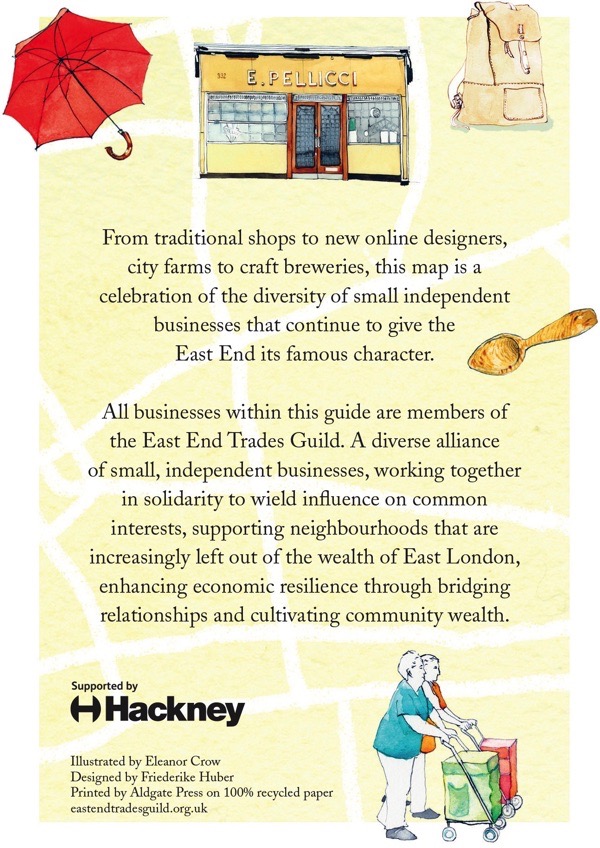 332 E. PELLICCI

From traditional shops to new online designers, city farms to craft breweries, this map is a celebration of the diversity of small independent businesses that continue to give the East End its famous character.

All businesses within this guide are members of the East End Trades Guild. A diverse alliance of small, independent businesses, working together in solidarity to wield influence on common interests, supporting neighbourhoods that are increasingly left out of the wealth of East London, enhancing economic resilience through bridging relationships and cultivating community wealth.

Supported by
Hackney

Illustrated by Eleanor Crow
Designed by Friederike Huber
Printed by Aldgate Press on 100% recycled paper
eastendtradesguild.org.uk